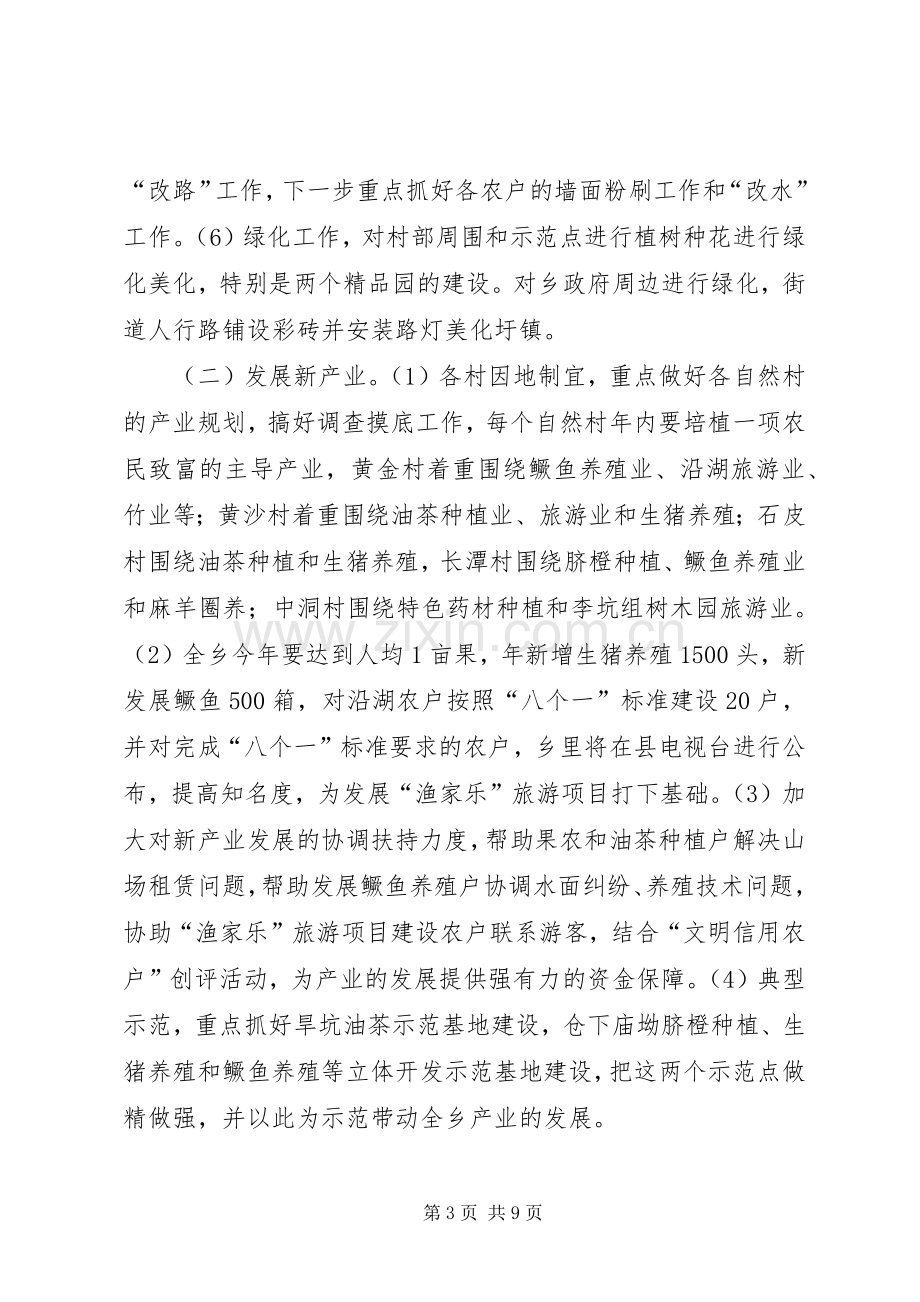 “改路”工作，下一步重点抓好各农户的墙面粉刷工作和“改水”工作。(6)绿化工作，对村部周围和示范点进行植树种花进行绿化美化，特别是两个精品园的建设。对乡政府周边进行绿化，街道人行路铺设彩砖并安装路灯美化圩镇。

（二）发展新产业。(1)各村因地制宜，重点做好各自然村的产业规划，搞好调查摸底工作，每个自然村年内要培植一项农民致富的主导产业，黄金村着重围绕鳜鱼养殖业、沿湖旅游业、竹业等；黄沙村着重围绕油茶种植业、旅游业和生猪养殖；石皮村围绕油茶种植和生猪养殖，长潭村围绕脐橙种植、鳜鱼养殖业和麻羊圈养；中洞村围绕特色药材种植和李坑组树木园旅游业。(2)全乡今年要达到人均1亩果，年新增生猪养殖1500头，新发展鳜鱼500箱，对沿湖农户按照“八个一”标准建设20户，并对完成“八个一”标准要求的农户，乡里将在县电视台进行公布，提高知名度，为发展“渔家乐”旅游项目打下基础。(3)加大对新产业发展的协调扶持力度，帮助果农和油茶种植户解决山场租赁问题，帮助发展鳜鱼养殖户协调水面纠纷、养殖技术问题，协助“渔家乐”旅游项目建设农户联系游客，结合“文明信用农户”创评活动，为产业的发展提供强有力的资金保障。(4)典型示范，重点抓好旱坑油茶示范基地建设，仓下庙坳脐橙种植、生猪养殖和鳜鱼养殖等立体开发示范基地建设，把这两个示范点做精做强，并以此为示范带动全乡产业的发展。

第3页 共9页

www.zixin.com.cn